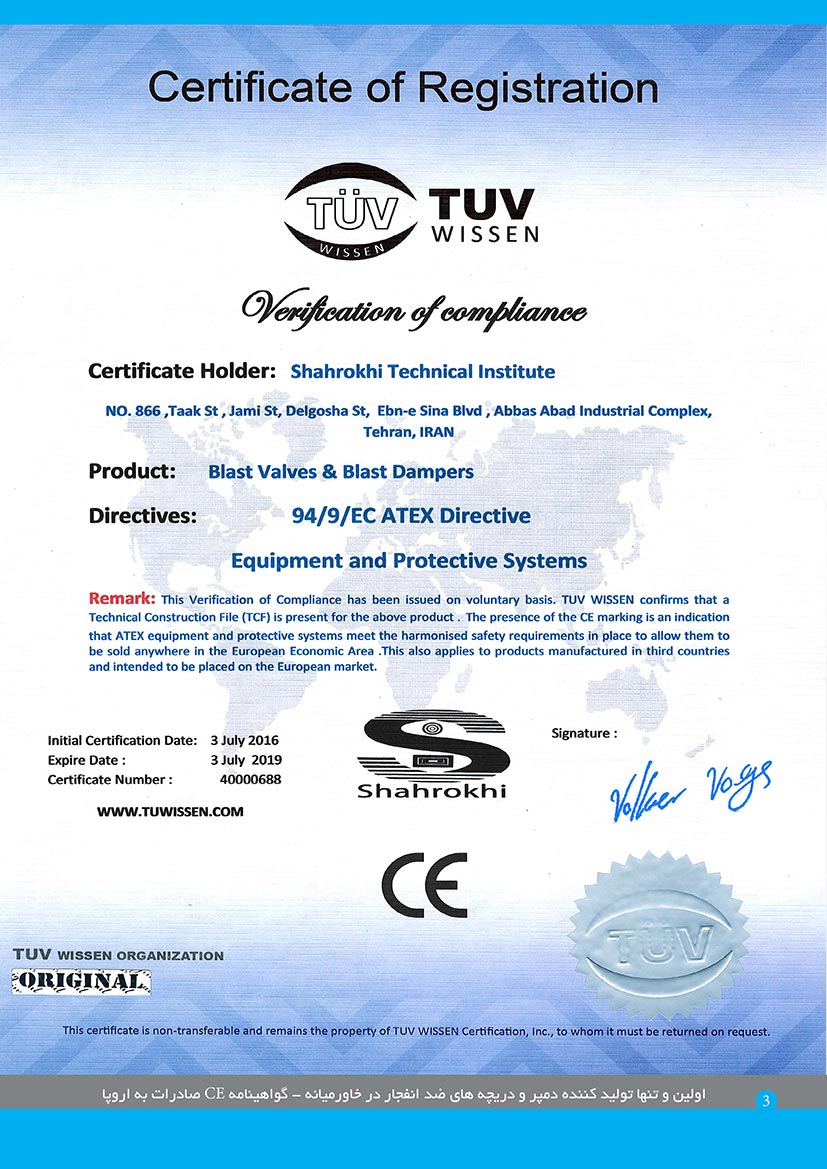 Certificate of Registration

TÜV WISSEN

TUV WISSEN

Verification of compliance

Certificate Holder: Shahrokhi Technical Institute

NO. 866 ,Taak St , Jami St, Delgosha St, Ebn-e Sina Blvd , Abbas Abad Industrial Complex, Tehran, IRAN

Product: Blast Valves & Blast Dampers

Directives: 94/9/EC ATEX Directive

Equipment and Protective Systems

Remark: This Verification of Compliance has been issued on voluntary basis. TUV WISSEN confirms that a Technical Construction File (TCF) is present for the above product . The presence of the CE marking is an indication that ATEX equipment and protective systems meet the harmonised safety requirements in place to allow them to be sold anywhere in the European Economic Area .This also applies to products manufactured in third countries and intended to be placed on the European market.

Initial Certification Date: 3 July 2016
Expire Date : 3 July 2019
Certificate Number : 40000688

WWW.TUWISSEN.COM

Shahrokhi

Signature :

Volker Vogs

CE

TÜV

TUV WISSEN ORGANIZATION
ORIGINAL

This certificate is non-transferable and remains the property of TUV WISSEN Certification, Inc., to whom it must be returned on request.

اولین و تنها تولید کننده دمپر و دریچه های ضد انفجار در خاورمیانه – گواهینامه CE صادرات به اروپا

3